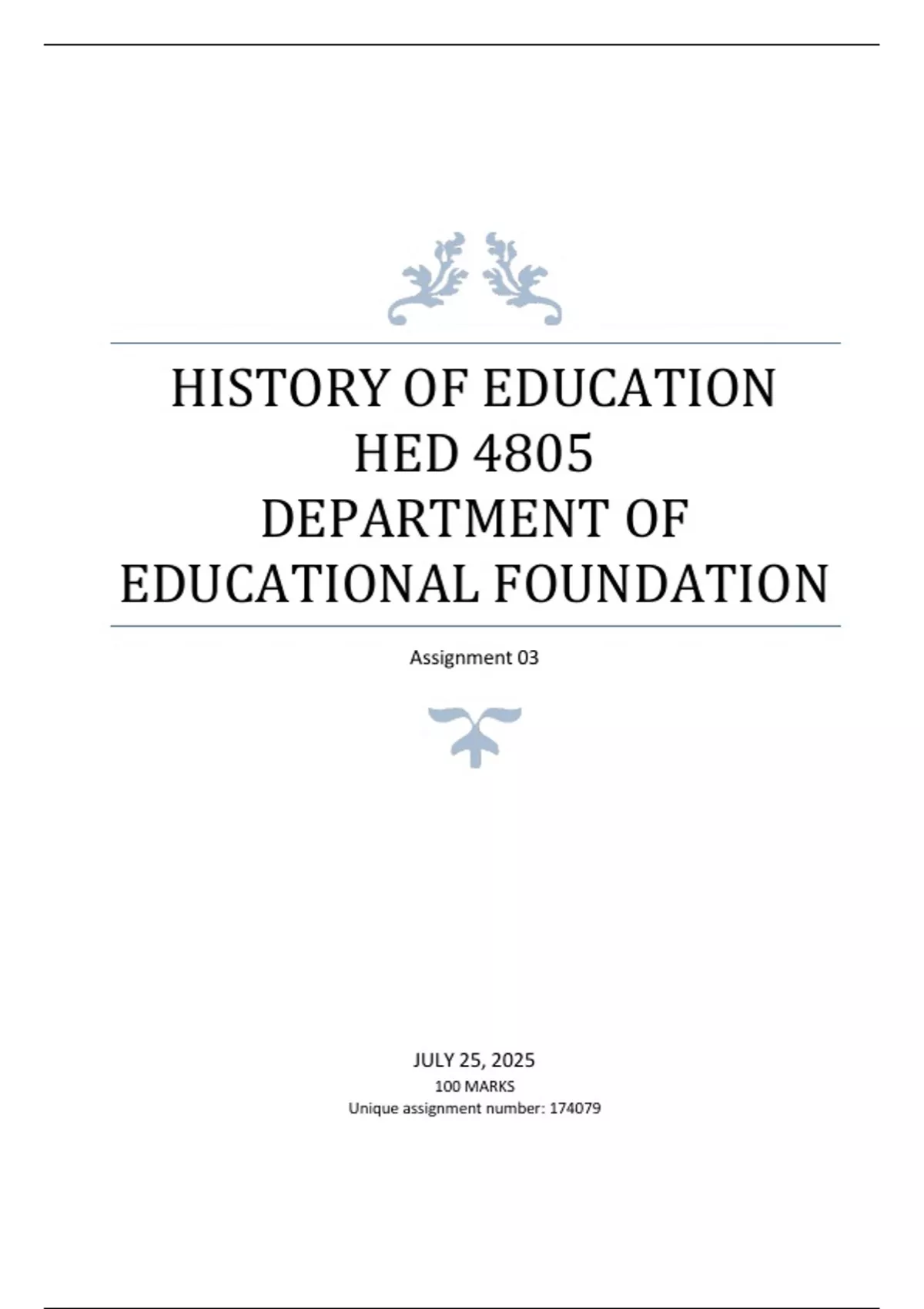 HISTORY OF EDUCATION
HED 4805
DEPARTMENT OF
EDUCATIONAL FOUNDATION

Assignment 03

JULY 25, 2025
100 MARKS
Unique assignment number: 174079